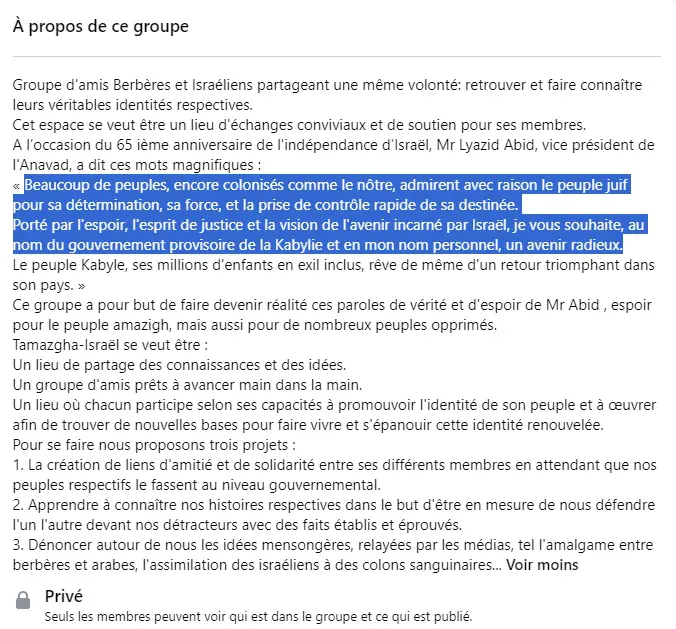 À propos de ce groupe

Groupe d'amis Berbères et Israéliens partageant une même volonté: retrouver et faire connaître leurs véritables identités respectives.
Cet espace se veut être un lieu d'échanges conviviaux et de soutien pour ses membres.
A l'occasion du 65 ième anniversaire de l'indépendance d'Israël, Mr Lyazid Abid, vice président de l'Anavad, a dit ces mots magnifiques :
« Beaucoup de peuples, encore colonisés comme le nôtre, admirent avec raison le peuple juif pour sa détermination, sa force, et la prise de contrôle rapide de sa destinée.
Porté par l'espoir, l'esprit de justice et la vision de l'avenir incarné par Israël, je vous souhaite, au nom du gouvernement provisoire de la Kabylie et en mon nom personnel, un avenir radieux.
Le peuple Kabyle, ses millions d'enfants en exil inclus, rêve de même d'un retour triomphant dans son pays. »
Ce groupe a pour but de faire devenir réalité ces paroles de vérité et d'espoir de Mr Abid , espoir pour le peuple amazigh, mais aussi pour de nombreux peuples opprimés.
Tamazgha-Israël se veut être :
Un lieu de partage des connaissances et des idées.
Un groupe d'amis prêts à avancer main dans la main.
Un lieu où chacun participe selon ses capacités à promouvoir l'identité de son peuple et à œuvrer afin de trouver de nouvelles bases pour faire vivre et s'épanouir cette identité renouvelée.
Pour se faire nous proposons trois projets :
1. La création de liens d'amitié et de solidarité entre ses différents membres en attendant que nos peuples respectifs le fassent au niveau gouvernemental.
2. Apprendre à connaître nos histoires respectives dans le but d'être en mesure de nous défendre l'un l'autre devant nos détracteurs avec des faits établis et éprouvés.
3. Dénoncer autour de nous les idées mensongères, relayées par les médias, tel l'amalgame entre berbères et arabes, l'assimilation des israéliens à des colons sanguinaires... Voir moins

Privé
Seuls les membres peuvent voir qui est dans le groupe et ce qui est publié.